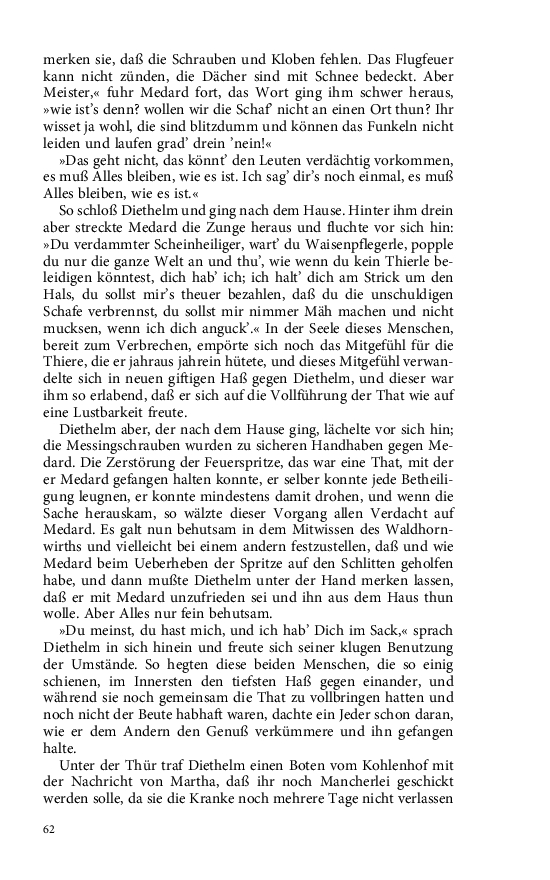 merken sie, daß die Schrauben und Kloben fehlen. Das Flugfeuer kann nicht zünden, die Dächer sind mit Schnee bedeckt. Aber Meister,« fuhr Medard fort, das Wort ging ihm schwer heraus, »wie ist's denn? wollen wir die Schaf' nicht an einen Ort thun? Ihr wisset ja wohl, die sind blitzdumm und können das Funkeln nicht leiden und laufen grad' drein 'nein!«

»Das geht nicht, das könnt' den Leuten verdächtig vorkommen, es muß Alles bleiben, wie es ist. Ich sag' dir's noch einmal, es muß Alles bleiben, wie es ist.«

So schloß Diethelm und ging nach dem Hause. Hinter ihm drein aber streckte Medard die Zunge heraus und fluchte vor sich hin: »Du verdammter Scheinheiliger, wart' du Waisenpflegerle, popple du nur die ganze Welt an und thu', wie wenn du kein Thierle beleidigen könntest, dich hab' ich; ich halt' dich am Strick um den Hals, du sollst mir's theuer bezahlen, daß du die unschuldigen Schafe verbrennst, du sollst mir nimmer Mäh machen und nicht mucksen, wenn ich dich anguck'.« In der Seele dieses Menschen, bereit zum Verbrechen, empörte sich noch das Mitgefühl für die Thiere, die er jahraus jahrein hütete, und dieses Mitgefühl verwandelte sich in neuen giftigen Haß gegen Diethelm, und dieser war ihm so erlabend, daß er sich auf die Vollführung der That wie auf eine Lustbarkeit freute.

Diethelm aber, der nach dem Hause ging, lächelte vor sich hin; die Messingschrauben wurden zu sicheren Handhaben gegen Medard. Die Zerstörung der Feuerspritze, das war eine That, mit der er Medard gefangen halten konnte, er selber konnte jede Betheiligung leugnen, er konnte mindestens damit drohen, und wenn die Sache herauskam, so wälzte dieser Vorgang allen Verdacht auf Medard. Es galt nun behutsam in dem Mitwissen des Waldhornwirths und vielleicht bei einem andern festzustellen, daß und wie Medard beim Ueberheben der Spritze auf den Schlitten geholfen habe, und dann mußte Diethelm unter der Hand merken lassen, daß er mit Medard unzufrieden sei und ihn aus dem Haus thun wolle. Aber Alles nur fein behutsam.

»Du meinst, du hast mich, und ich hab' Dich im Sack,« sprach Diethelm in sich hinein und freute sich seiner klugen Benutzung der Umstände. So hegten diese beiden Menschen, die so einig schienen, im Innersten den tiefsten Haß gegen einander, und während sie noch gemeinsam die That zu vollbringen hatten und noch nicht der Beute habhaft waren, dachte ein Jeder schon daran, wie er dem Andern den Genuß verkümmere und ihn gefangen halte.

Unter der Thür traf Diethelm einen Boten vom Kohlenhof mit der Nachricht von Martha, daß ihr noch Mancherlei geschickt werden solle, da sie die Kranke noch mehrere Tage nicht verlassen

62